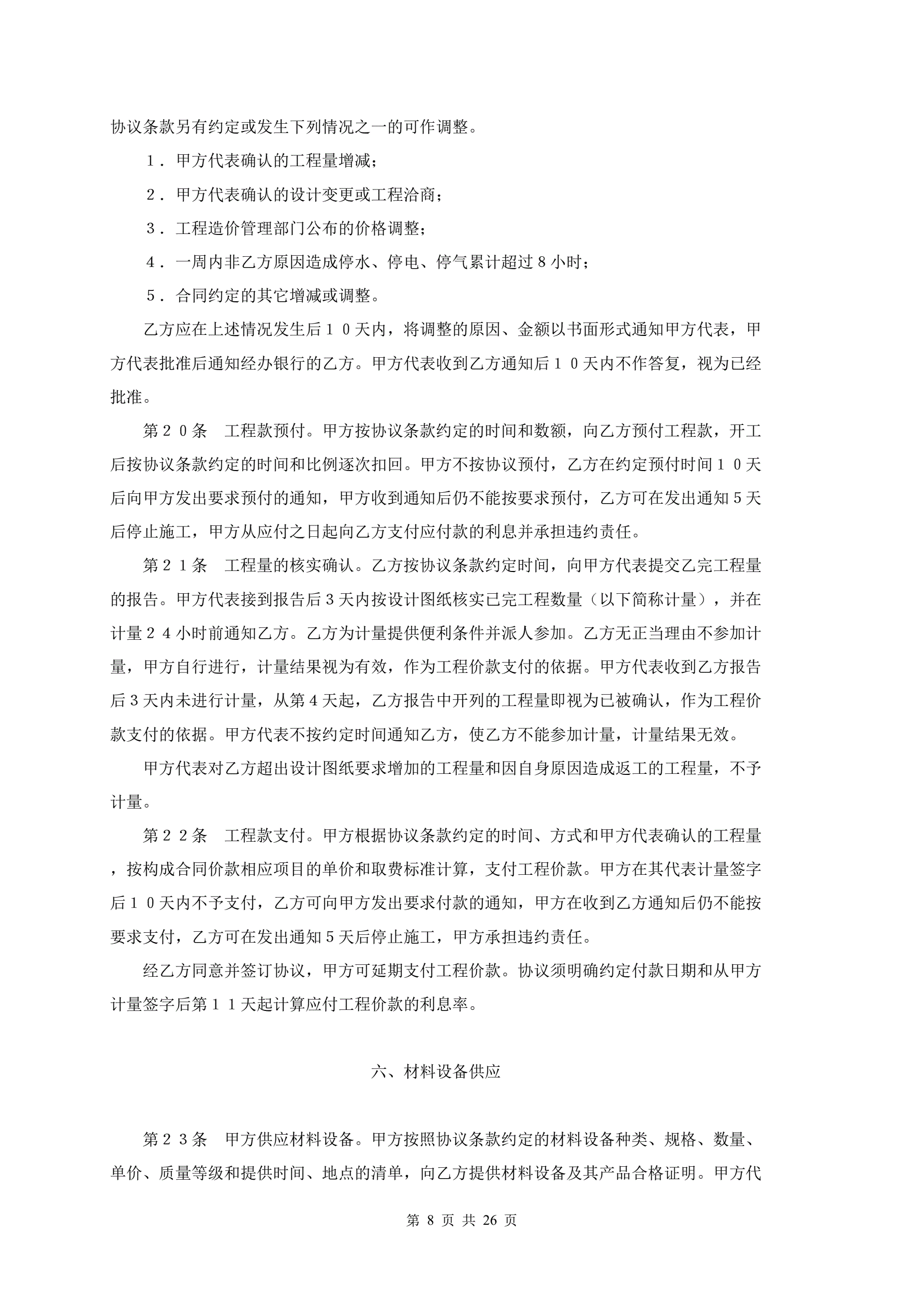 协议条款另有约定或发生下列情况之一的可作调整。

１．甲方代表确认的工程量增减；

２．甲方代表确认的设计变更或工程洽商；

３．工程造价管理部门公布的价格调整；

４．一周内非乙方原因造成停水、停电、停气累计超过８小时；

５．合同约定的其它增减或调整。

乙方应在上述情况发生后１０天内，将调整的原因、金额以书面形式通知甲方代表，甲方代表批准后通知经办银行的乙方。甲方代表收到乙方通知后１０天内不作答复，视为已经批准。

第２０条　工程款预付。甲方按协议条款约定的时间和数额，向乙方预付工程款，开工后按协议条款约定的时间和比例逐次扣回。甲方不按协议预付，乙方在约定预付时间１０天后向甲方发出要求预付的通知，甲方收到通知后仍不能按要求预付，乙方可在发出通知５天后停止施工，甲方从应付之日起向乙方支付应付款的利息并承担违约责任。

第２１条　工程量的核实确认。乙方按协议条款约定时间，向甲方代表提交乙完工程量的报告。甲方代表接到报告后３天内按设计图纸核实已完工程数量（以下简称计量），并在计量２４小时前通知乙方。乙方为计量提供便利条件并派人参加。乙方无正当理由不参加计量，甲方自行进行，计量结果视为有效，作为工程价款支付的依据。甲方代表收到乙方报告后３天内未进行计量，从第４天起，乙方报告中开列的工程量即视为已被确认，作为工程价款支付的依据。甲方代表不按约定时间通知乙方，使乙方不能参加计量，计量结果无效。

甲方代表对乙方超出设计图纸要求增加的工程量和因自身原因造成返工的工程量，不予计量。

第２２条　工程款支付。甲方根据协议条款约定的时间、方式和甲方代表确认的工程量，按构成合同价款相应项目的单价和取费标准计算，支付工程价款。甲方在其代表计量签字后１０天内不予支付，乙方可向甲方发出要求付款的通知，甲方在收到乙方通知后仍不能按要求支付，乙方可在发出通知５天后停止施工，甲方承担违约责任。

经乙方同意并签订协议，甲方可延期支付工程价款。协议须明确约定付款日期和从甲方计量签字后第１１天起计算应付工程价款的利息率。

六、材料设备供应

第２３条　甲方供应材料设备。甲方按照协议条款约定的材料设备种类、规格、数量、单价、质量等级和提供时间、地点的清单，向乙方提供材料设备及其产品合格证明。甲方代

第 8 页 共 26 页